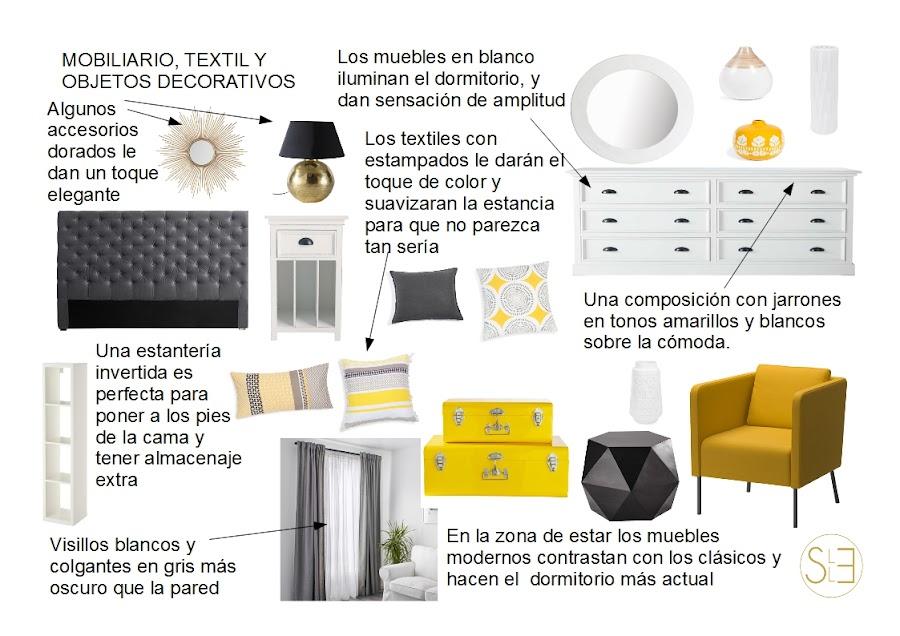 MOBILIARIO, TEXTIL Y OBJETOS DECORATIVOS

Algunos accesorios dorados le dan un toque elegante

Los muebles en blanco iluminan el dormitorio, y dan sensación de amplitud

Los textiles con estampados le darán el toque de color y suavizaran la estancia para que no parezca tan sería

Una composición con jarrones en tonos amarillos y blancos sobre la cómoda.

Una estantería invertida es perfecta para poner a los pies de la cama y tener almacenaje extra

Visillos blancos y colgantes en gris más oscuro que la pared

En la zona de estar los muebles modernos contrastan con los clásicos y hacen el dormitorio más actual

SLE